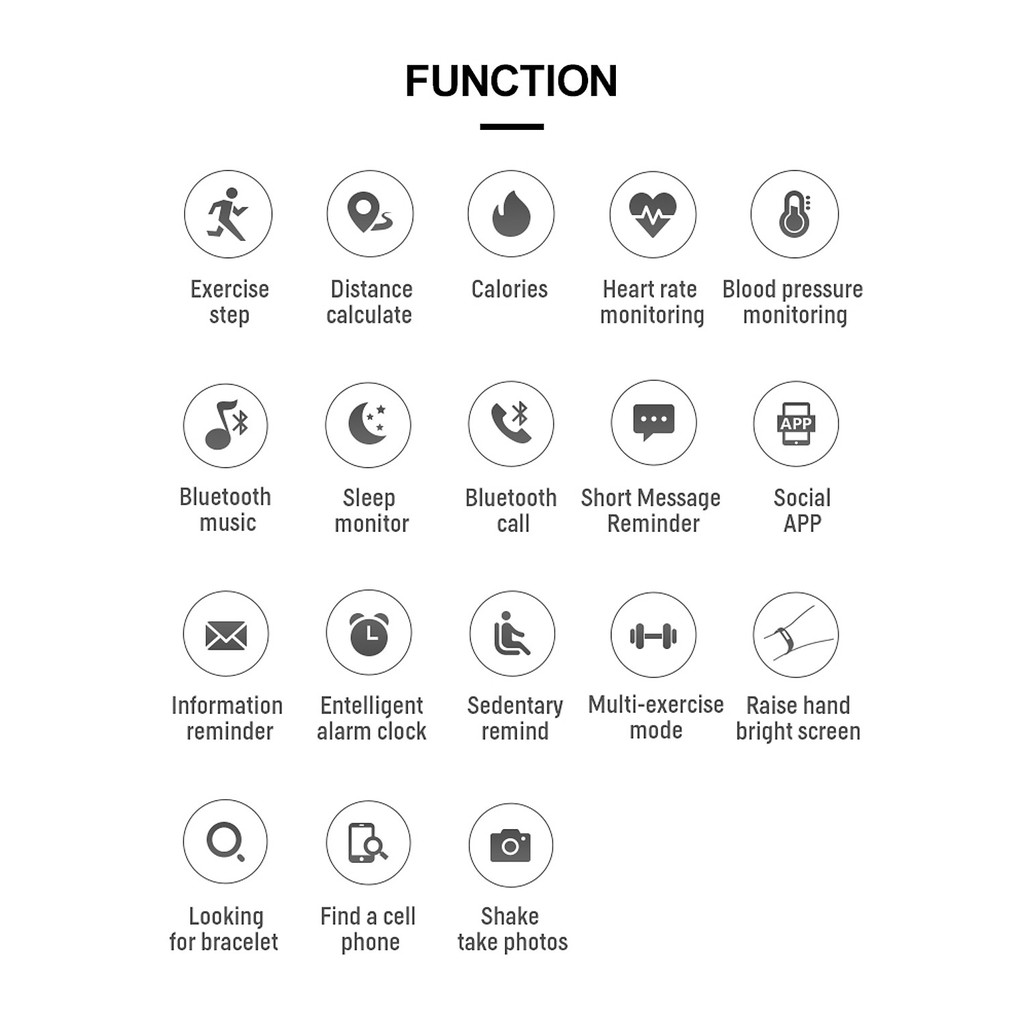 FUNCTION

Exercise step

Distance calculate

Calories

Heart rate monitoring

Blood pressure monitoring

Bluetooth music

Sleep monitor

Bluetooth call

Short Message Reminder

APP

Social APP

Information reminder

Entelligent alarm clock

Sedentary remind

Multi-exercise mode

Raise hand bright screen

Looking for bracelet

Find a cell phone

Shake take photos